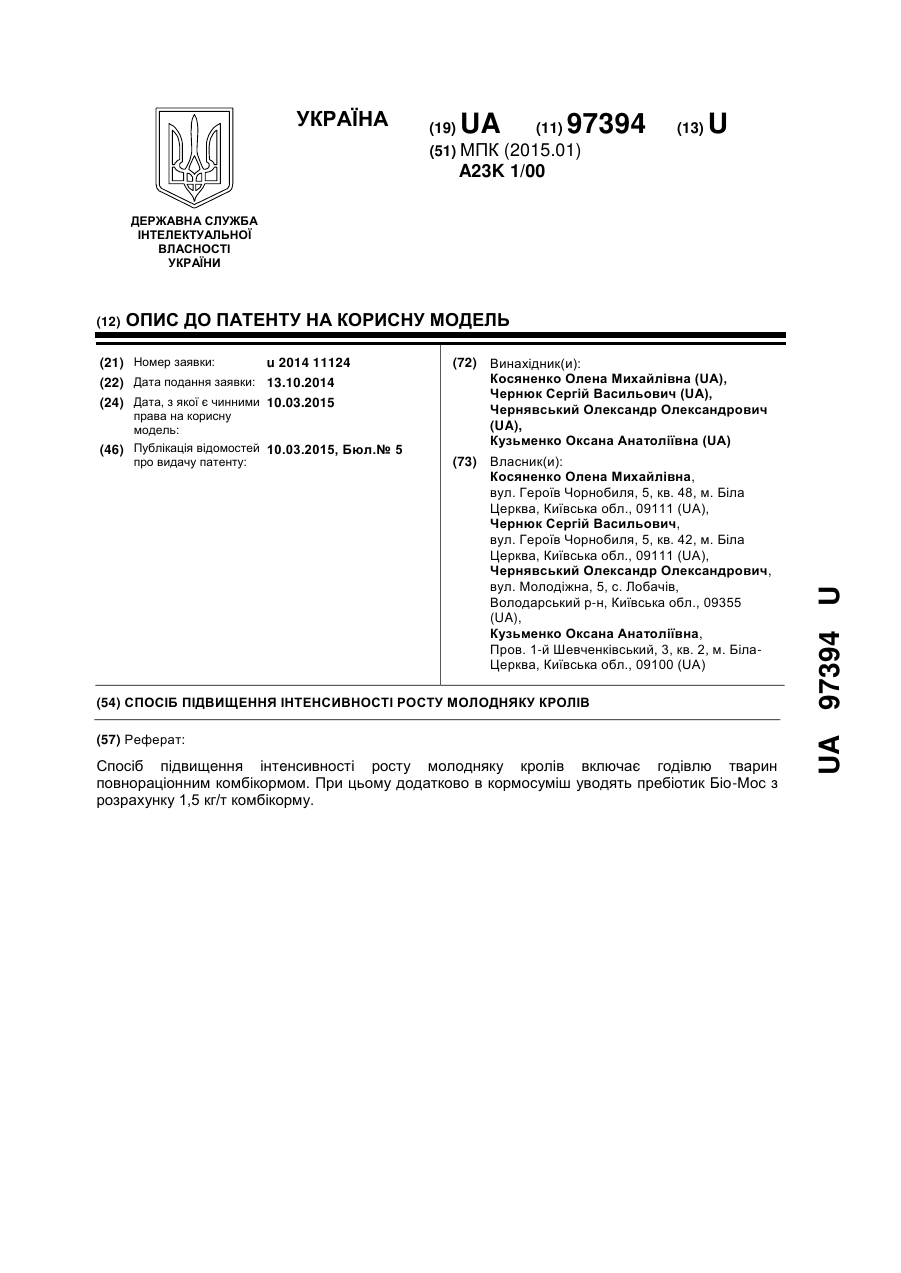 УКРАЇНА

(19) UA (11) 97394 (13) U

(51) МПК (2015.01)
A23K 1/00

ДЕРЖАВНА СЛУЖБА ІНТЕЛЕКТУАЛЬНОЇ ВЛАСНОСТІ УКРАЇНИ

(12) ОПИС ДО ПАТЕНТУ НА КОРИСНУ МОДЕЛЬ

(21) Номер заявки: u 2014 11124
(22) Дата подання заявки: 13.10.2014
(24) Дата, з якої є чинними права на корисну модель: 10.03.2015
(46) Публікація відомостей про видачу патенту: 10.03.2015, Бюл.№ 5

(72) Винахідник(и):
Косяненко Олена Михайлівна (UA),
Чернюк Сергій Васильович (UA),
Чернявський Олександр Олександрович (UA),
Кузьменко Оксана Анатоліївна (UA)

(73) Власник(и):
Косяненко Олена Михайлівна, вул. Героїв Чорнобиля, 5, кв. 48, м. Біла Церква, Київська обл., 09111 (UA),
Чернюк Сергій Васильович, вул. Героїв Чорнобиля, 5, кв. 42, м. Біла Церква, Київська обл., 09111 (UA),
Чернявський Олександр Олександрович, вул. Молодіжна, 5, с. Лобачів, Володарський р-н, Київська обл., 09355 (UA),
Кузьменко Оксана Анатоліївна, Пров. 1-й Шевченківський, 3, кв. 2, м. Біла-Церква, Київська обл., 09100 (UA)

(54) СПОСІБ ПІДВИЩЕННЯ ІНТЕНСИВНОСТІ РОСТУ МОЛОДНЯКУ КРОЛІВ

(57) Реферат:

Спосіб підвищення інтенсивності росту молодняку кролів включає годівлю тварин повнораціонним комбікормом. При цьому додатково в кормосуміш уводять пребіотик Біо-Мос з розрахунку 1,5 кг/т комбікорму.

UA 97394 U